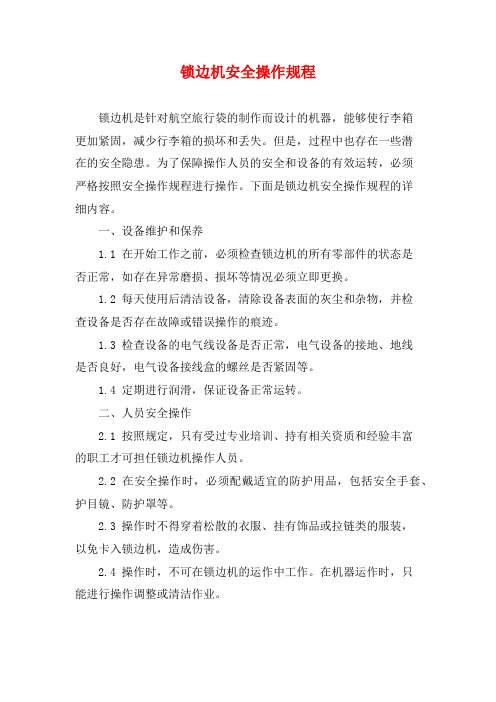 锁边机安全操作规程

锁边机是针对航空旅行袋的制作而设计的机器，能够使行李箱更加紧固，减少行李箱的损坏和丢失。但是，过程中也存在一些潜在的安全隐患。为了保障操作人员的安全和设备的有效运转，必须严格按照安全操作规程进行操作。下面是锁边机安全操作规程的详细内容。

一、设备维护和保养

1.1 在开始工作之前，必须检查锁边机的所有零部件的状态是否正常，如存在异常磨损、损坏等情况必须立即更换。

1.2 每天使用后清洁设备，清除设备表面的灰尘和杂物，并检查设备是否存在故障或错误操作的痕迹。

1.3 检查设备的电气线设备是否正常，电气设备的接地、地线是否良好，电气设备接线盒的螺丝是否紧固等。

1.4 定期进行润滑，保证设备正常运转。

二、人员安全操作

2.1 按照规定，只有受过专业培训、持有相关资质和经验丰富的职工才可担任锁边机操作人员。

2.2 在安全操作时，必须配戴适宜的防护用品，包括安全手套、护目镜、防护罩等。

2.3 操作时不得穿着松散的衣服、挂有饰品或拉链类的服装，以免卡入锁边机，造成伤害。

2.4 操作时，不可在锁边机的运作中工作。在机器运作时，只能进行操作调整或清洁作业。